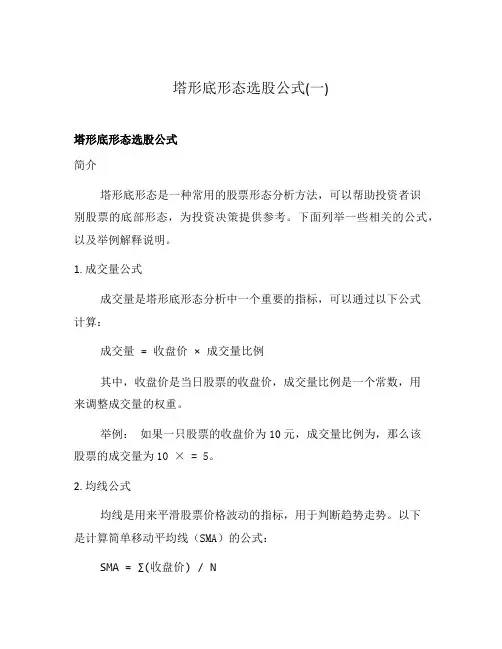 塔形底形态选股公式(一)

塔形底形态选股公式

简介

塔形底形态是一种常用的股票形态分析方法，可以帮助投资者识别股票的底部形态，为投资决策提供参考。下面列举一些相关的公式，以及举例解释说明。

1. 成交量公式

成交量是塔形底形态分析中一个重要的指标，可以通过以下公式计算：

成交量 = 收盘价 × 成交量比例

其中，收盘价是当日股票的收盘价，成交量比例是一个常数，用来调整成交量的权重。

举例： 如果一只股票的收盘价为 10 元，成交量比例为，那么该股票的成交量为 10 × = 5。

2. 均线公式

均线是用来平滑股票价格波动的指标，用于判断趋势走势。以下是计算简单移动平均线（SMA）的公式：

SMA = ∑(收盘价) / N